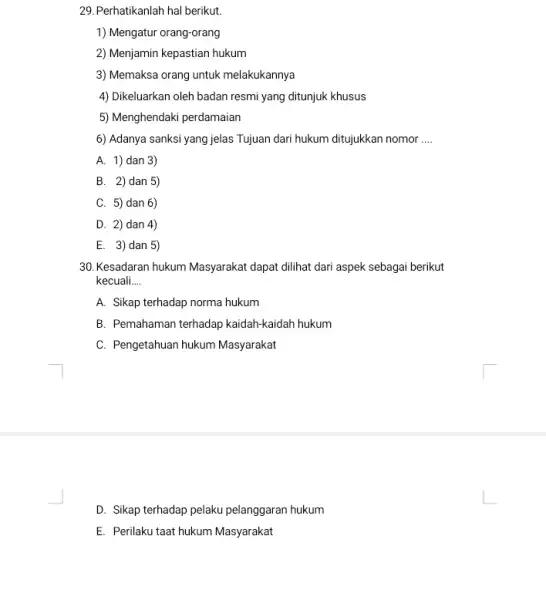 29. Perhatikanlah hal berikut.

1) Mengatur orang-orang

2) Menjamin kepastian hukum

3) Memaksa orang untuk melakukannya

4) Dikeluarkan oleh badan resmi yang ditunjuk khusus

5) Menghendaki perdamaian

6) Adanya sanksi yang jelas Tujuan dari hukum ditujukkan nomor ....

A. 1) dan 3)

B. 2) dan 5)

C. 5) dan 6)

D. 2) dan 4)

E. 3) dan 5)

30. Kesadaran hukum Masyarakat dapat dilihat dari aspek sebagai berikut kecuali....

A. Sikap terhadap norma hukum

B. Pemahaman terhadap kaidah-kaidah hukum

C. Pengetahuan hukum Masyarakat

D. Sikap terhadap pelaku pelanggaran hukum

E. Perilaku taat hukum Masyarakat